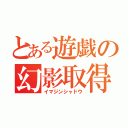 とある遊戯の
幻影取得
イマジンシャドウ